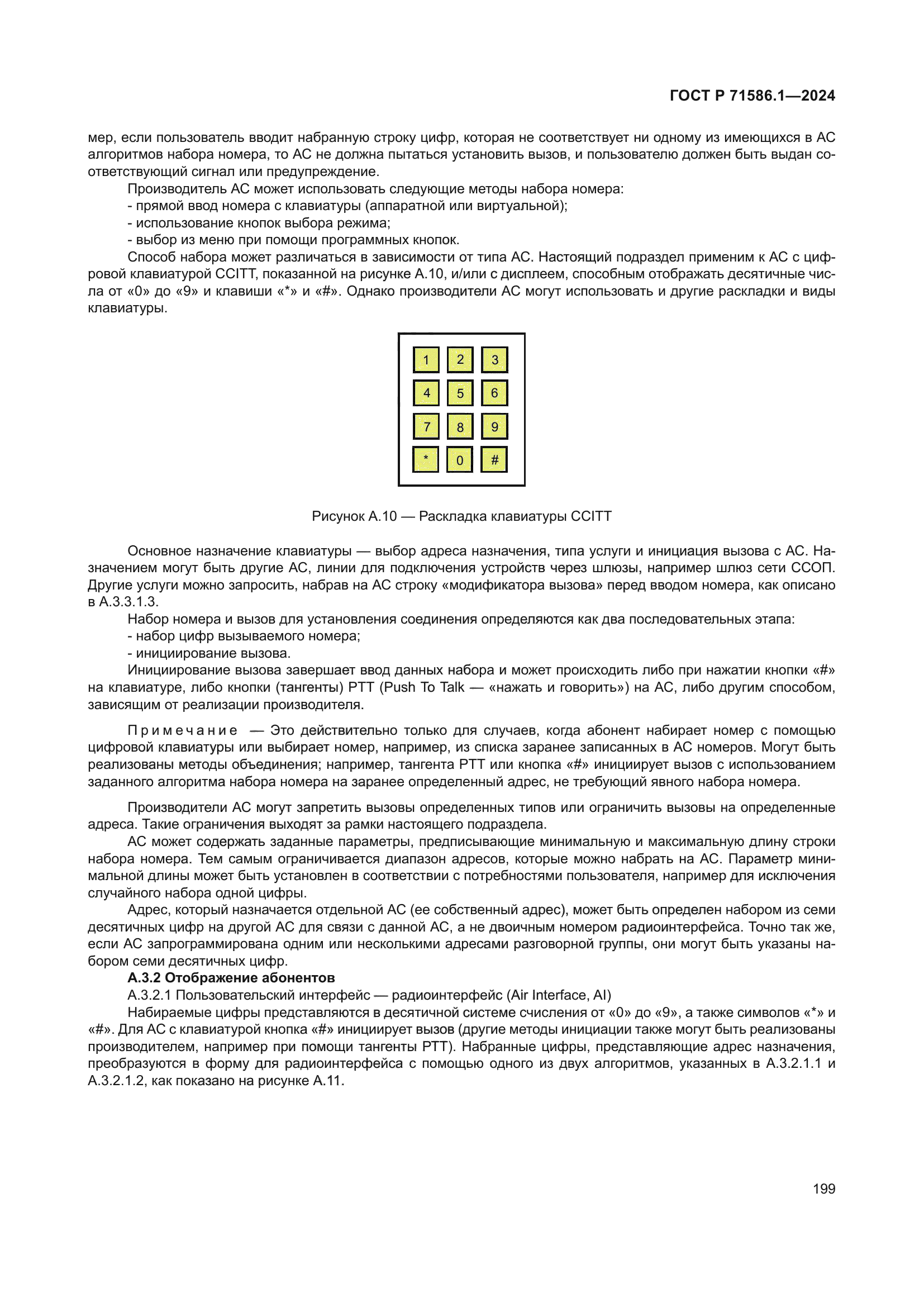 ГОСТ Р 71586.1—2024

мер, если пользователь вводит набранную строку цифр, которая не соответствует ни одному из имеющихся в АС алгоритмов набора номера, то АС не должна пытаться установить вызов, и пользователю должен быть выдан соответствующий сигнал или предупреждение.

Производитель АС может использовать следующие методы набора номера:
- прямой ввод номера с клавиатуры (аппаратной или виртуальной);
- использование кнопок выбора режима;
- выбор из меню при помощи программных кнопок.

Способ набора может различаться в зависимости от типа АС. Настоящий подраздел применим к АС с цифровой клавиатурой CCITT, показанной на рисунке А.10, и/или с дисплеем, способным отображать десятичные числа от «0» до «9» и клавиши «*» и «#». Однако производители АС могут использовать и другие раскладки и виды клавиатуры.

1 2 3
4 5 6
7 8 9
* 0 #

Рисунок А.10 — Раскладка клавиатуры CCITT

Основное назначение клавиатуры — выбор адреса назначения, типа услуги и инициация вызова с АС. Назначением могут быть другие АС, линии для подключения устройств через шлюзы, например шлюз сети ССОП. Другие услуги можно запросить, набрав на АС строку «модификатора вызова» перед вводом номера, как описано в А.3.3.1.3.

Набор номера и вызов для установления соединения определяются как два последовательных этапа:
- набор цифр вызываемого номера;
- инициирование вызова.

Инициирование вызова завершает ввод данных набора и может происходить либо при нажатии кнопки «#» на клавиатуре, либо кнопки (тангенты) PTT (Push To Talk — «нажать и говорить») на АС, либо другим способом, зависящим от реализации производителя.

Примечание — Это действительно только для случаев, когда абонент набирает номер с помощью цифровой клавиатуры или выбирает номер, например, из списка заранее записанных в АС номеров. Могут быть реализованы методы объединения; например, тангента PTT или кнопка «#» инициирует вызов с использованием заданного алгоритма набора номера на заранее определенный адрес, не требующий явного набора номера.

Производители АС могут запретить вызовы определенных типов или ограничить вызовы на определенные адреса. Такие ограничения выходят за рамки настоящего подраздела.

АС может содержать заданные параметры, предписывающие минимальную и максимальную длину строки набора номера. Тем самым ограничивается диапазон адресов, которые можно набрать на АС. Параметр минимальной длины может быть установлен в соответствии с потребностями пользователя, например для исключения случайного набора одной цифры.

Адрес, который назначается отдельной АС (ее собственный адрес), может быть определен набором из семи десятичных цифр на другой АС для связи с данной АС, а не двоичным номером радиоинтерфейса. Точно так же, если АС запрограммирована одним или несколькими адресами разговорной группы, они могут быть указаны набором семи десятичных цифр.

А.3.2 Отображение абонентов

А.3.2.1 Пользовательский интерфейс — радиоинтерфейс (Air Interface, AI)

Набираемые цифры представляются в десятичной системе счисления от «0» до «9», а также символов «*» и «#». Для АС с клавиатурой кнопка «#» инициирует вызов (другие методы инициации также могут быть реализованы производителем, например при помощи тангенты PTT). Набранные цифры, представляющие адрес назначения, преобразуются в форму для радиоинтерфейса с помощью одного из двух алгоритмов, указанных в А.3.2.1.1 и А.3.2.1.2, как показано на рисунке А.11.

199